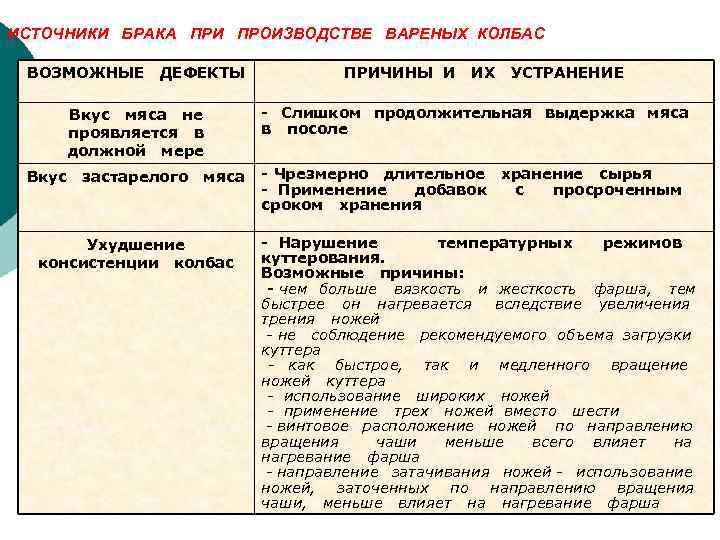 ИСТОЧНИКИ БРАКА ПРИ ПРОИЗВОДСТВЕ ВАРЕНЫХ КОЛБАС

| ВОЗМОЖНЫЕ ДЕФЕКТЫ | ПРИЧИНЫ И ИХ УСТРАНЕНИЕ |
|---|---|
| Вкус мяса не проявляется в должной мере | - Слишком продолжительная выдержка мяса в посоле |
| Вкус застарелого мяса | - Чрезмерно длительное хранение сырья - Применение добавок с просроченным сроком хранения |
| Ухудшение консистенции колбас | - Нарушение температурных режимов куттерования. Возможные причины: - чем больше вязкость и жесткость фарша, тем быстрее он нагревается вследствие увеличения трения ножей - не соблюдение рекомендуемого объема загрузки куттера - как быстрое, так и медленного вращение ножей куттера - использование широких ножей - применение трех ножей вместо шести - винтовое расположение ножей по направлению вращения чаши меньше всего влияет на нагревание фарша - направление затачивания ножей - использование ножей, заточенных по направлению вращения чаши, меньше влияет на нагревание фарша |